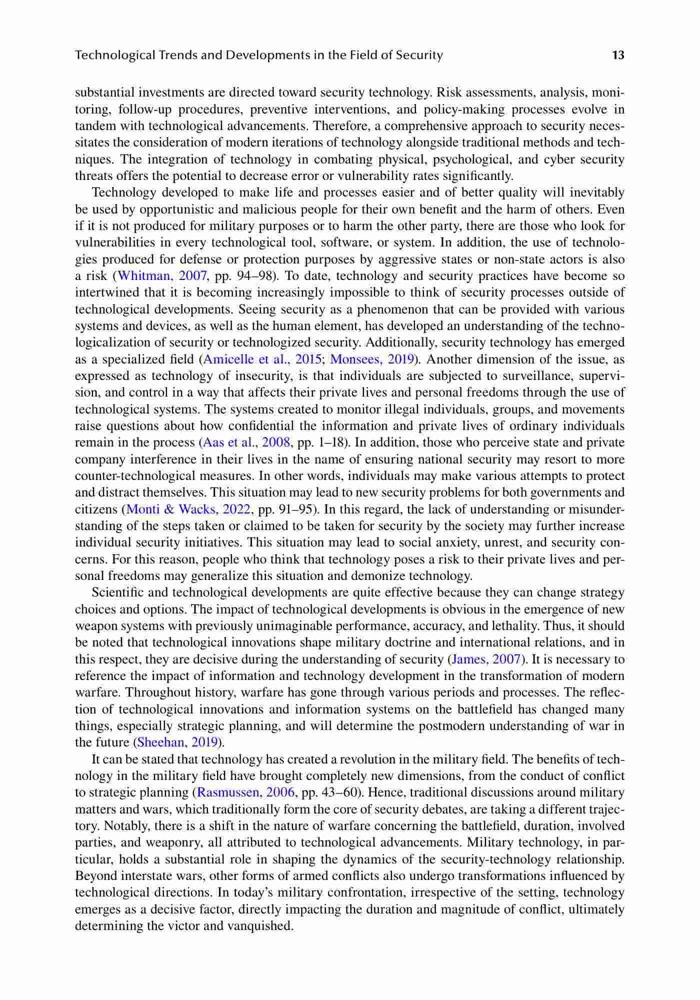 Technological Trends and Developments in the Field of Security 13

substantial investments are directed toward security technology. Risk assessments, analysis, monitoring, follow-up procedures, preventive interventions, and policy-making processes evolve in tandem with technological advancements. Therefore, a comprehensive approach to security necessitates the consideration of modern iterations of technology alongside traditional methods and techniques. The integration of technology in combating physical, psychological, and cyber security threats offers the potential to decrease error or vulnerability rates significantly.

Technology developed to make life and processes easier and of better quality will inevitably be used by opportunistic and malicious people for their own benefit and the harm of others. Even if it is not produced for military purposes or to harm the other party, there are those who look for vulnerabilities in every technological tool, software, or system. In addition, the use of technologies produced for defense or protection purposes by aggressive states or non-state actors is also a risk (Whitman, 2007, pp. 94–98). To date, technology and security practices have become so intertwined that it is becoming increasingly impossible to think of security processes outside of technological developments. Seeing security as a phenomenon that can be provided with various systems and devices, as well as the human element, has developed an understanding of the technologicalization of security or technologized security. Additionally, security technology has emerged as a specialized field (Amicelle et al., 2015; Monsees, 2019). Another dimension of the issue, as expressed as technology of insecurity, is that individuals are subjected to surveillance, supervision, and control in a way that affects their private lives and personal freedoms through the use of technological systems. The systems created to monitor illegal individuals, groups, and movements raise questions about how confidential the information and private lives of ordinary individuals remain in the process (Aas et al., 2008, pp. 1–18). In addition, those who perceive state and private company interference in their lives in the name of ensuring national security may resort to more counter-technological measures. In other words, individuals may make various attempts to protect and distract themselves. This situation may lead to new security problems for both governments and citizens (Monti & Wacks, 2022, pp. 91–95). In this regard, the lack of understanding or misunderstanding of the steps taken or claimed to be taken for security by the society may further increase individual security initiatives. This situation may lead to social anxiety, unrest, and security concerns. For this reason, people who think that technology poses a risk to their private lives and personal freedoms may generalize this situation and demonize technology.

Scientific and technological developments are quite effective because they can change strategy choices and options. The impact of technological developments is obvious in the emergence of new weapon systems with previously unimaginable performance, accuracy, and lethality. Thus, it should be noted that technological innovations shape military doctrine and international relations, and in this respect, they are decisive during the understanding of security (James, 2007). It is necessary to reference the impact of information and technology development in the transformation of modern warfare. Throughout history, warfare has gone through various periods and processes. The reflection of technological innovations and information systems on the battlefield has changed many things, especially strategic planning, and will determine the postmodern understanding of war in the future (Sheehan, 2019).

It can be stated that technology has created a revolution in the military field. The benefits of technology in the military field have brought completely new dimensions, from the conduct of conflict to strategic planning (Rasmussen, 2006, pp. 43–60). Hence, traditional discussions around military matters and wars, which traditionally form the core of security debates, are taking a different trajectory. Notably, there is a shift in the nature of warfare concerning the battlefield, duration, involved parties, and weaponry, all attributed to technological advancements. Military technology, in particular, holds a substantial role in shaping the dynamics of the security-technology relationship. Beyond interstate wars, other forms of armed conflicts also undergo transformations influenced by technological directions. In today's military confrontation, irrespective of the setting, technology emerges as a decisive factor, directly impacting the duration and magnitude of conflict, ultimately determining the victor and vanquished.